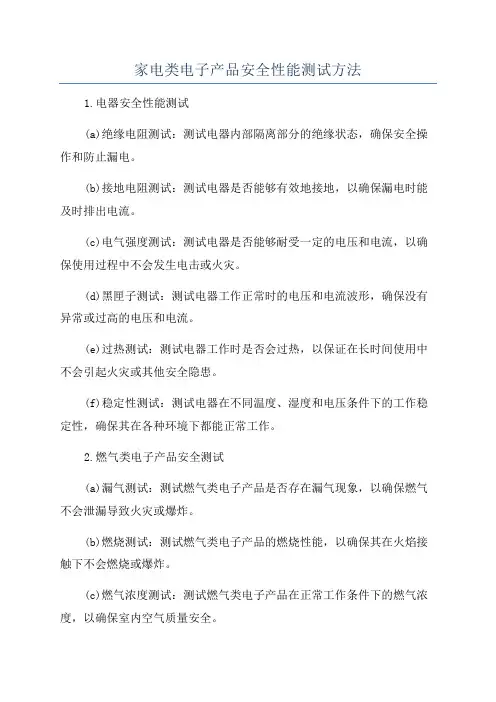 家电类电子产品安全性能测试方法

1.电器安全性能测试

(a)绝缘电阻测试：测试电器内部隔离部分的绝缘状态，确保安全操作和防止漏电。

(b)接地电阻测试：测试电器是否能够有效地接地，以确保漏电时能及时排出电流。

(c)电气强度测试：测试电器是否能够耐受一定的电压和电流，以确保使用过程中不会发生电击或火灾。

(d)黑匣子测试：测试电器工作正常时的电压和电流波形，确保没有异常或过高的电压和电流。

(e)过热测试：测试电器工作时是否会过热，以保证在长时间使用中不会引起火灾或其他安全隐患。

(f)稳定性测试：测试电器在不同温度、湿度和电压条件下的工作稳定性，确保其在各种环境下都能正常工作。

2.燃气类电子产品安全测试

(a)漏气测试：测试燃气类电子产品是否存在漏气现象，以确保燃气不会泄漏导致火灾或爆炸。

(b)燃烧测试：测试燃气类电子产品的燃烧性能，以确保其在火焰接触下不会燃烧或爆炸。

(c)燃气浓度测试：测试燃气类电子产品在正常工作条件下的燃气浓度，以确保室内空气质量安全。